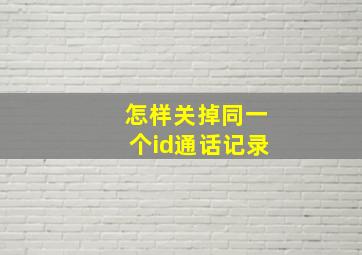 怎样关掉同一个id通话记录